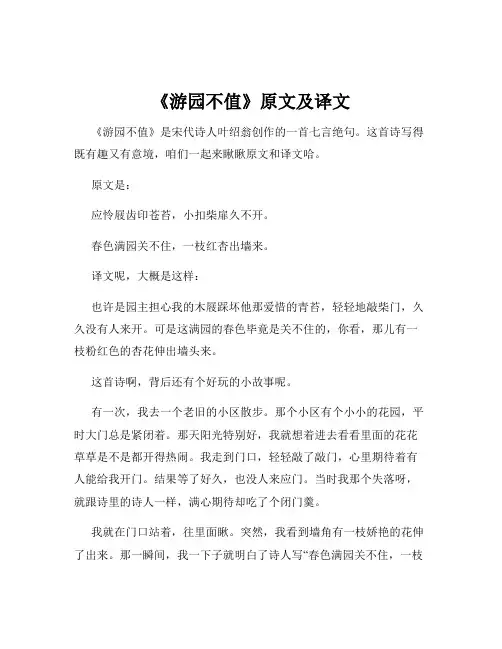 《游园不值》原文及译文

《游园不值》是宋代诗人叶绍翁创作的一首七言绝句。这首诗写得既有趣又有意境，咱们一起来瞅瞅原文和译文哈。

原文是：

应怜屐齿印苍苔，小扣柴扉久不开。

春色满园关不住，一枝红杏出墙来。

译文呢，大概是这样：

也许是园主担心我的木屐踩坏他那爱惜的青苔，轻轻地敲柴门，久久没有人来开。可是这满园的春色毕竟是关不住的，你看，那儿有一枝粉红色的杏花伸出墙头来。

这首诗啊，背后还有个好玩的小故事呢。

有一次，我去一个老旧的小区散步。那个小区有个小小的花园，平时大门总是紧闭着。那天阳光特别好，我就想着进去看看里面的花花草草是不是都开得热闹。我走到门口，轻轻敲了敲门，心里期待着有人能给我开门。结果等了好久，也没人来应门。当时我那个失落呀，就跟诗里的诗人一样，满心期待却吃了个闭门羹。

我就在门口站着，往里面瞅。突然，我看到墙角有一枝娇艳的花伸了出来。那一瞬间，我一下子就明白了诗人写“春色满园关不住，一枝